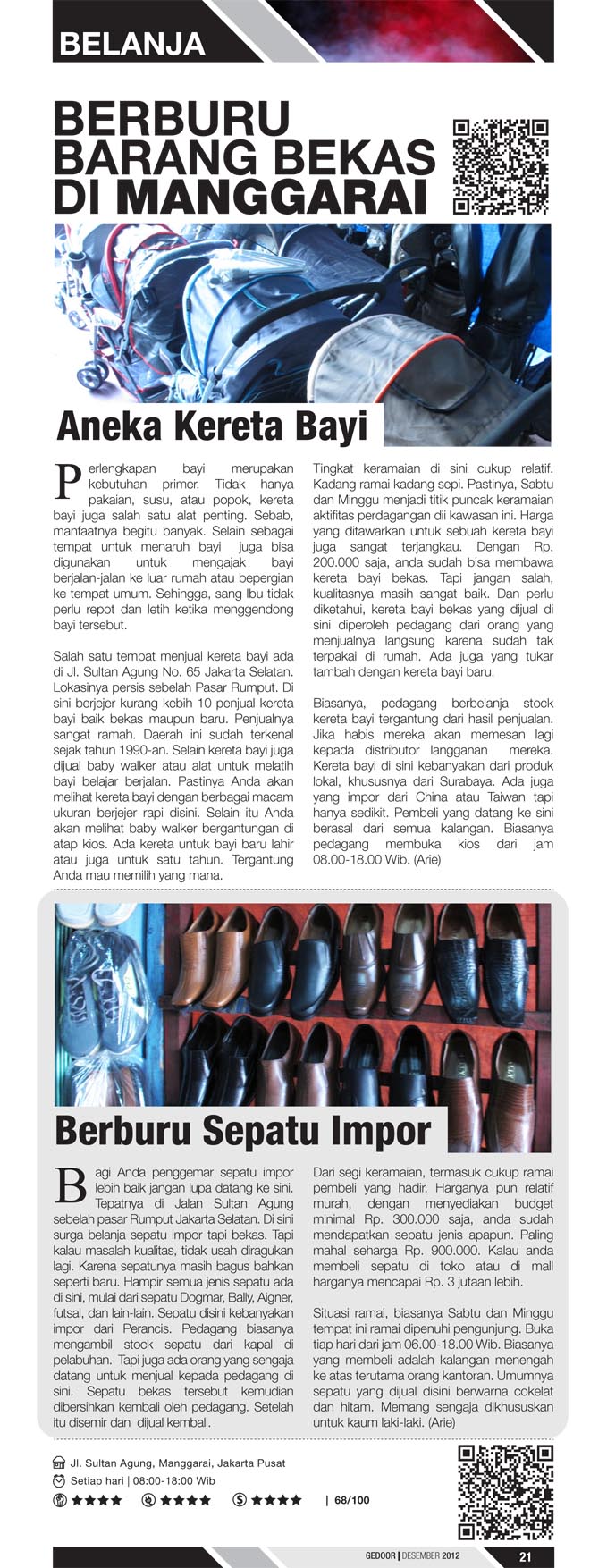 BELANJA

BERBURU BARANG BEKAS DI MANGGARAI

Aneka Kereta Bayi

Perlengkapan bayi merupakan kebutuhan primer. Tidak hanya pakaian, susu, atau popok, kereta bayi juga salah satu alat penting. Sebab, manfaatnya begitu banyak. Selain sebagai tempat untuk menaruh bayi juga bisa digunakan untuk mengajak bayi berjalan-jalan ke luar rumah atau bepergian ke tempat umum. Sehingga, sang Ibu tidak perlu repot dan letih ketika menggendong bayi tersebut.

Salah satu tempat menjual kereta bayi ada di Jl. Sultan Agung No. 65 Jakarta Selatan. Lokasinya persis sebelah Pasar Rumput. Di sini berjejer kurang kebih 10 penjual kereta bayi baik bekas maupun baru. Penjualnya sangat ramah. Daerah ini sudah terkenal sejak tahun 1990-an. Selain kereta bayi juga dijual baby walker atau alat untuk melatih bayi belajar berjalan. Pastinya Anda akan melihat kereta bayi dengan berbagai macam ukuran berjejer rapi disini. Selain itu Anda akan melihat baby walker bergantungan di atap kios. Ada kereta untuk bayi baru lahir atau juga untuk satu tahun. Tergantung Anda mau memilih yang mana.

Tingkat keramaian di sini cukup relatif. Kadang ramai kadang sepi. Pastinya, Sabtu dan Minggu menjadi titik puncak keramaian aktifitas perdagangan dii kawasan ini. Harga yang ditawarkan untuk sebuah kereta bayi juga sangat terjangkau. Dengan Rp. 200.000 saja, anda sudah bisa membawa kereta bayi bekas. Tapi jangan salah, kualitasnya masih sangat baik. Dan perlu diketahui, kereta bayi bekas yang dijual di sini diperoleh pedagang dari orang yang menjualnya langsung karena sudah tak terpakai di rumah. Ada juga yang tukar tambah dengan kereta bayi baru.

Biasanya, pedagang berbelanja stock kereta bayi tergantung dari hasil penjualan. Jika habis mereka akan memesan lagi kepada distributor langganan mereka. Kereta bayi di sini kebanyakan dari produk lokal, khususnya dari Surabaya. Ada juga yang impor dari China atau Taiwan tapi hanya sedikit. Pembeli yang datang ke sini berasal dari semua kalangan. Biasanya pedagang membuka kios dari jam 08.00-18.00 Wib. (Arie)

Berburu Sepatu Impor

Bagi Anda penggemar sepatu impor lebih baik jangan lupa datang ke sini. Tepatnya di Jalan Sultan Agung sebelah pasar Rumput Jakarta Selatan. Di sini surga belanja sepatu impor tapi bekas. Tapi kalau masalah kualitas, tidak usah diragukan lagi. Karena sepatunya masih bagus bahkan seperti baru. Hampir semua jenis sepatu ada di sini, mulai dari sepatu Dogmar, Bally, Aigner, futsal, dan lain-lain. Sepatu disini kebanyakan impor dari Perancis. Pedagang biasanya mengambil stock sepatu dari kapal di pelabuhan. Tapi juga ada orang yang sengaja datang untuk menjual kepada pedagang di sini. Sepatu bekas tersebut kemudian dibersihkan kembali oleh pedagang. Setelah itu disemir dan dijual kembali.

Dari segi keramaian, termasuk cukup ramai pembeli yang hadir. Harganya pun relatif murah, dengan menyediakan budget minimal Rp. 300.000 saja, anda sudah mendapatkan sepatu jenis apapun. Paling mahal seharga Rp. 900.000. Kalau anda membeli sepatu di toko atau di mall harganya mencapai Rp. 3 jutaan lebih.

Situasi ramai, biasanya Sabtu dan Minggu tempat ini ramai dipenuhi pengunjung. Buka tiap hari dari jam 06.00-18.00 Wib. Biasanya yang membeli adalah kalangan menengah ke atas terutama orang kantoran. Umumnya sepatu yang dijual disini berwarna cokelat dan hitam. Memang sengaja dikhususkan untuk kaum laki-laki. (Arie)

Jl. Sultan Agung, Manggarai, Jakarta Pusat
Setiap hari | 08:00-18:00 Wib
★★★★ ★★★★ ★★★★ | 68/100

GEDOOR | DESEMBER 2012 21